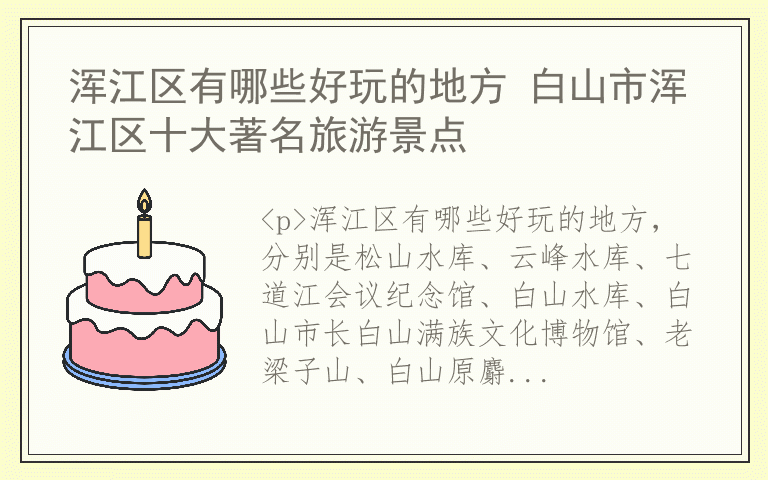 浑江区有哪些好玩的地方 白山市浑江区十大著名旅游景点

<p>浑江区有哪些好玩的地方，分别是松山水库、云峰水库、七道江会议纪念馆、白山水库、白山市长白山满族文化博物馆、老梁子山、白山原麝...